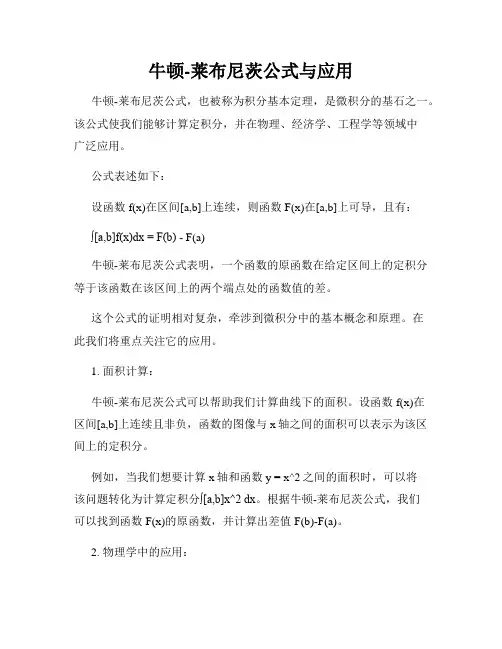 牛顿-莱布尼茨公式与应用

牛顿-莱布尼茨公式，也被称为积分基本定理，是微积分的基石之一。该公式使我们能够计算定积分，并在物理、经济学、工程学等领域中广泛应用。

公式表述如下：

设函数 f(x)在区间[a,b]上连续，则函数 F(x)在[a,b]上可导，且有：

∫[a,b]f(x)dx = F(b) - F(a)

牛顿-莱布尼茨公式表明，一个函数的原函数在给定区间上的定积分等于该函数在该区间上的两个端点处的函数值的差。

这个公式的证明相对复杂，牵涉到微积分中的基本概念和原理。在此我们将重点关注它的应用。

1. 面积计算：

牛顿-莱布尼茨公式可以帮助我们计算曲线下的面积。设函数 f(x)在区间[a,b]上连续且非负，函数的图像与 x 轴之间的面积可以表示为该区间上的定积分。

例如，当我们想要计算 x 轴和函数 y = x^2 之间的面积时，可以将该问题转化为计算定积分∫[a,b]x^2 dx。根据牛顿-莱布尼茨公式，我们可以找到函数 F(x)的原函数，并计算出差值 F(b)-F(a)。

2. 物理学中的应用：